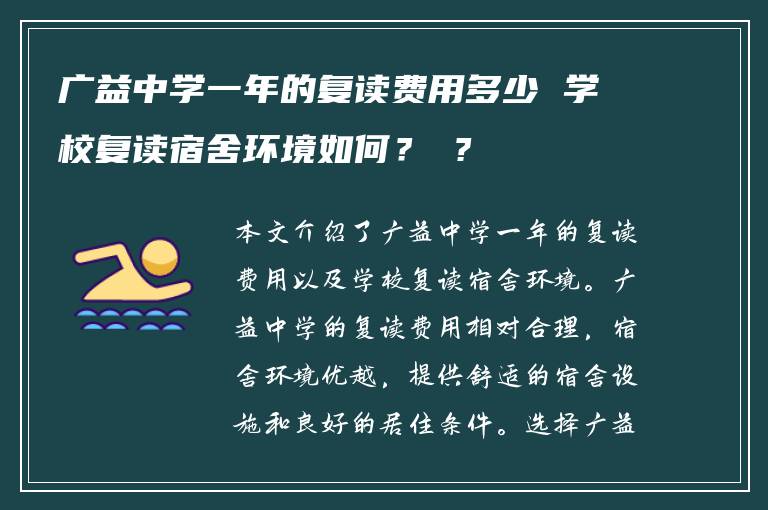 广益中学一年的复读费用多少 学校复读宿舍环境如何？ ？

本文介绍了广益中学一年的复读费用以及学校复读宿舍环境。广益中学的复读费用相对合理，宿舍环境优越，提供舒适的宿舍设施和良好的居住条件。选择广益